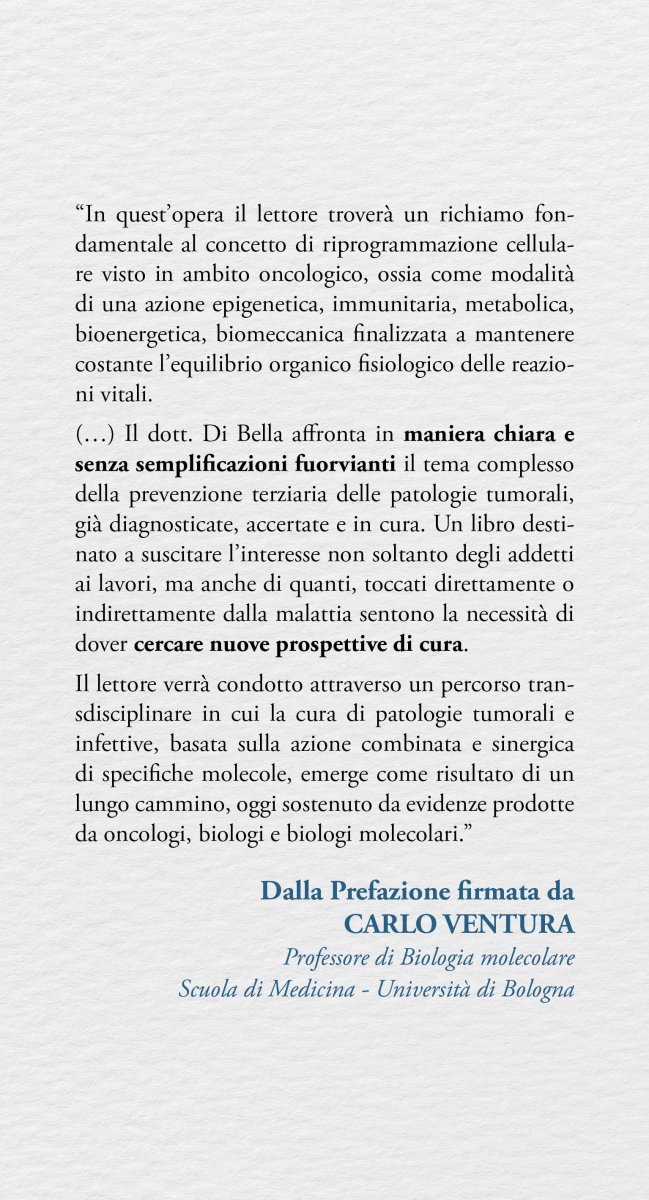 “In quest’opera il lettore troverà un richiamo fondamentale al concetto di riprogrammazione cellulare visto in ambito oncologico, ossia come modalità di una azione epigenetica, immunitaria, metabolica, bioenergetica, biomeccanica finalizzata a mantenere costante l’equilibrio organico fisiologico delle reazioni vitali.

(…) Il dott. Di Bella affronta in maniera chiara e senza semplificazioni fuorvianti il tema complesso della prevenzione terziaria delle patologie tumorali, già diagnosticate, accertate e in cura. Un libro destinato a suscitare l’interesse non soltanto degli addetti ai lavori, ma anche di quanti, toccati direttamente o indirettamente dalla malattia sentono la necessità di dover cercare nuove prospettive di cura.

Il lettore verrà condotto attraverso un percorso transdisciplinare in cui la cura di patologie tumorali e infettive, basata sulla azione combinata e sinergica di specifiche molecole, emerge come risultato di un lungo cammino, oggi sostenuto da evidenze prodotte da oncologi, biologi e biologi molecolari.”

Dalla Prefazione firmata da
CARLO VENTURA
Professore di Biologia molecolare
Scuola di Medicina - Università di Bologna